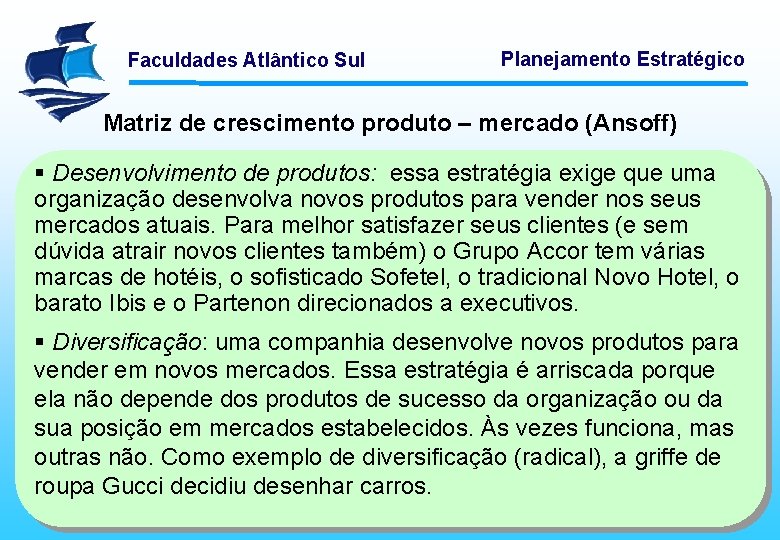 Faculdades Atlântico Sul

Planejamento Estratégico

Matriz de crescimento produto – mercado (Ansoff)

▪ Desenvolvimento de produtos: essa estratégia exige que uma organização desenvolva novos produtos para vender nos seus mercados atuais. Para melhor satisfazer seus clientes (e sem dúvida atrair novos clientes também) o Grupo Accor tem várias marcas de hotéis, o sofisticado Sofetel, o tradicional Novo Hotel, o barato Ibis e o Partenon direcionados a executivos.

▪ Diversificação: uma companhia desenvolve novos produtos para vender em novos mercados. Essa estratégia é arriscada porque ela não depende dos produtos de sucesso da organização ou da sua posição em mercados estabelecidos. Às vezes funciona, mas outras não. Como exemplo de diversificação (radical), a griffe de roupa Gucci decidiu desenhar carros.